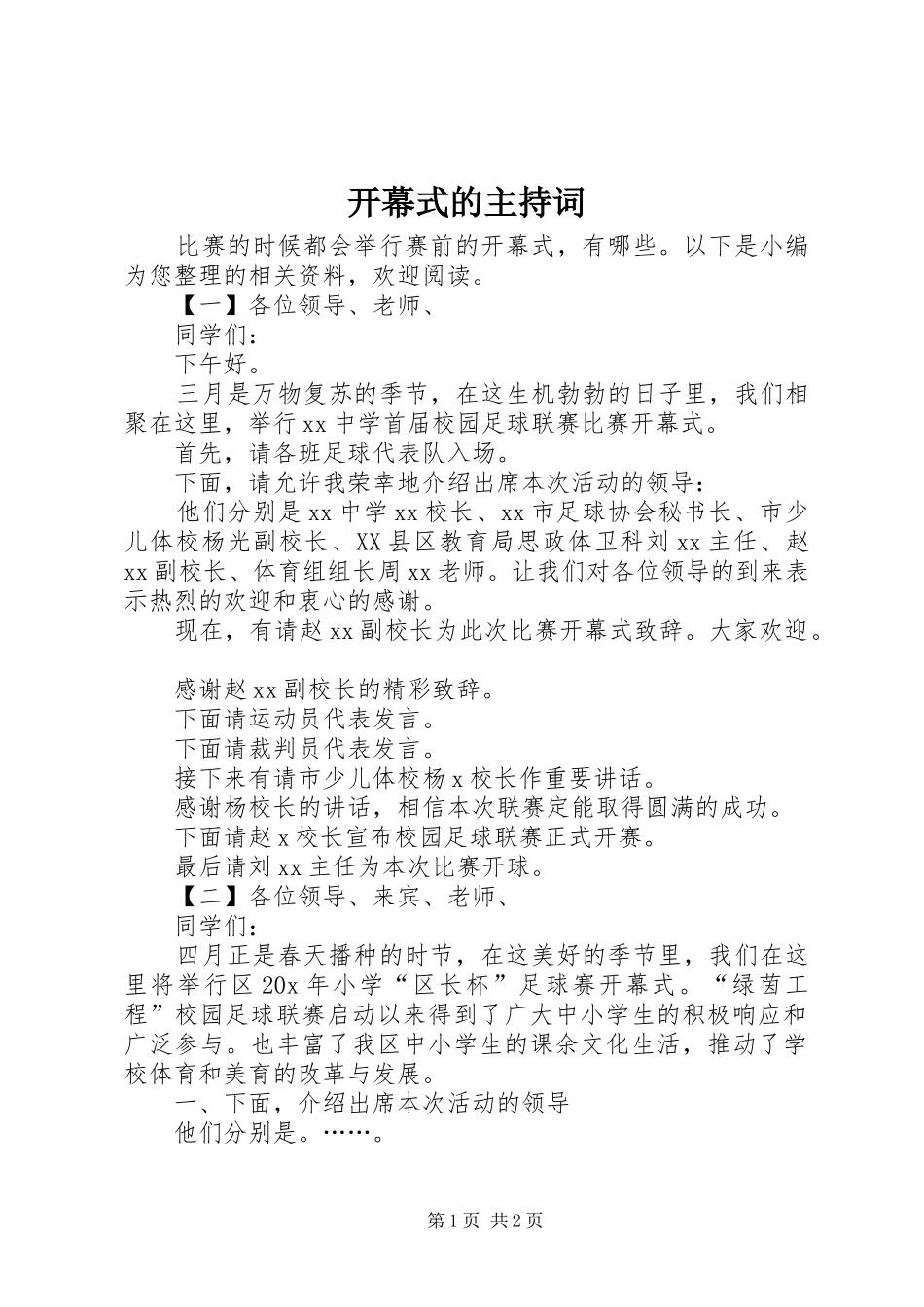 开幕式的主持词

比赛的时候都会举行赛前的开幕式，有哪些。以下是小编为您整理的相关资料，欢迎阅读。

【一】各位领导、老师、

同学们：

下午好。

三月是万物复苏的季节，在这生机勃勃的日子里，我们相聚在这里，举行xx中学首届校园足球联赛比赛开幕式。

首先，请各班足球代表队入场。

下面，请允许我荣幸地介绍出席本次活动的领导：

他们分别是xx中学xx校长、xx市足球协会秘书长、市少儿体校杨光副校长、XX县区教育局思政体卫科刘xx主任、赵xx副校长、体育组组长周xx老师。让我们对各位领导的到来表示热烈的欢迎和衷心的感谢。

现在，有请赵xx副校长为此次比赛开幕式致辞。大家欢迎。

感谢赵xx副校长的精彩致辞。

下面请运动员代表发言。

下面请裁判员代表发言。

接下来有请市少儿体校杨x校长作重要讲话。

感谢杨校长的讲话，相信本次联赛定能取得圆满的成功。

下面请赵x校长宣布校园足球联赛正式开赛。

最后请刘xx主任为本次比赛开球。

【二】各位领导、来宾、老师、

同学们：

四月正是春天播种的时节，在这美好的季节里，我们在这里将举行区20x年小学“区长杯”足球赛开幕式。“绿茵工程”校园足球联赛启动以来得到了广大中小学生的积极响应和广泛参与。也丰富了我区中小学生的课余文化生活，推动了学校体育和美育的改革与发展。

一、下面，介绍出席本次活动的领导

他们分别是。……。

第1页 共2页